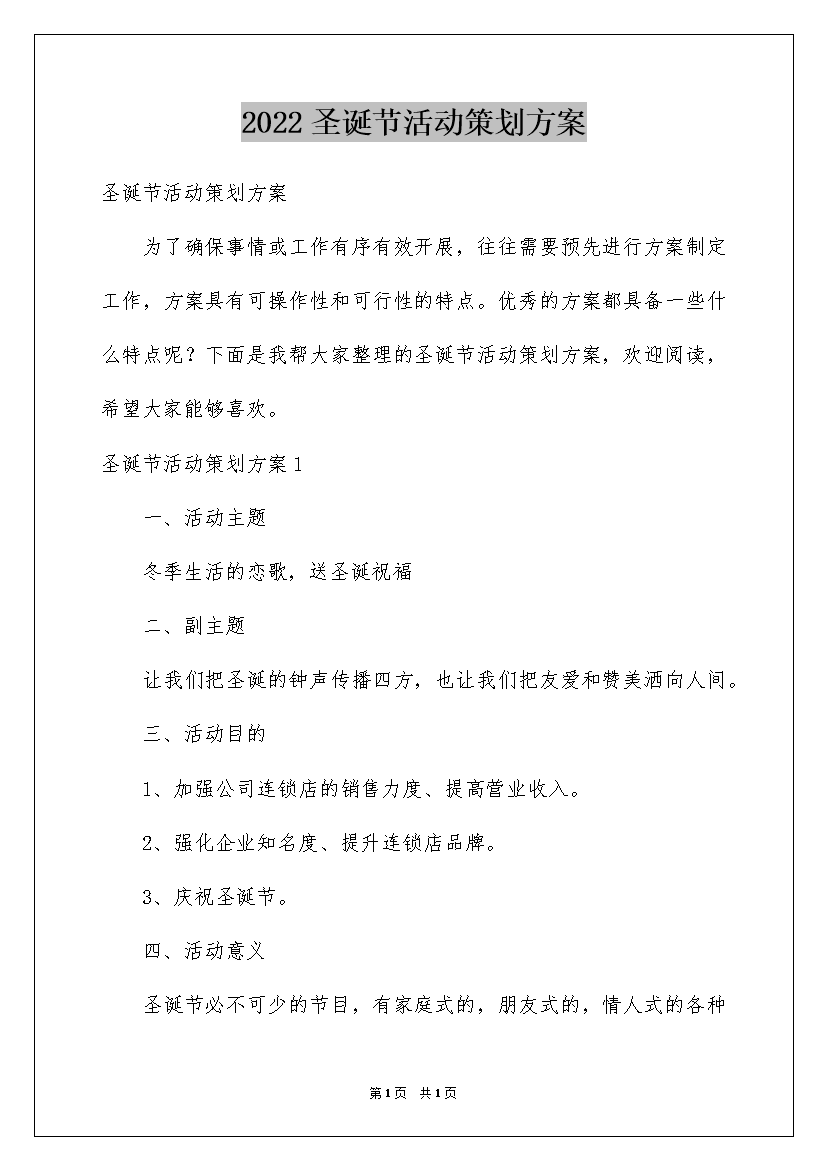 2022 圣诞节活动策划方案

圣诞节活动策划方案

为了确保事情或工作有序有效开展，往往需要预先进行方案制定工作，方案具有可操作性和可行性的特点。优秀的方案都具备一些什么特点呢？下面是我帮大家整理的圣诞节活动策划方案，欢迎阅读，希望大家能够喜欢。

圣诞节活动策划方案 1

一、活动主题

冬季生活的恋歌，送圣诞祝福

二、副主题

让我们把圣诞的钟声传播四方，也让我们把友爱和赞美洒向人间。

三、活动目的

1、加强公司连锁店的销售力度、提高营业收入。

2、强化企业知名度、提升连锁店品牌。

3、庆祝圣诞节。

四、活动意义

圣诞节必不可少的节目，有家庭式的，朋友式的，情人式的各种

第1页 共1页